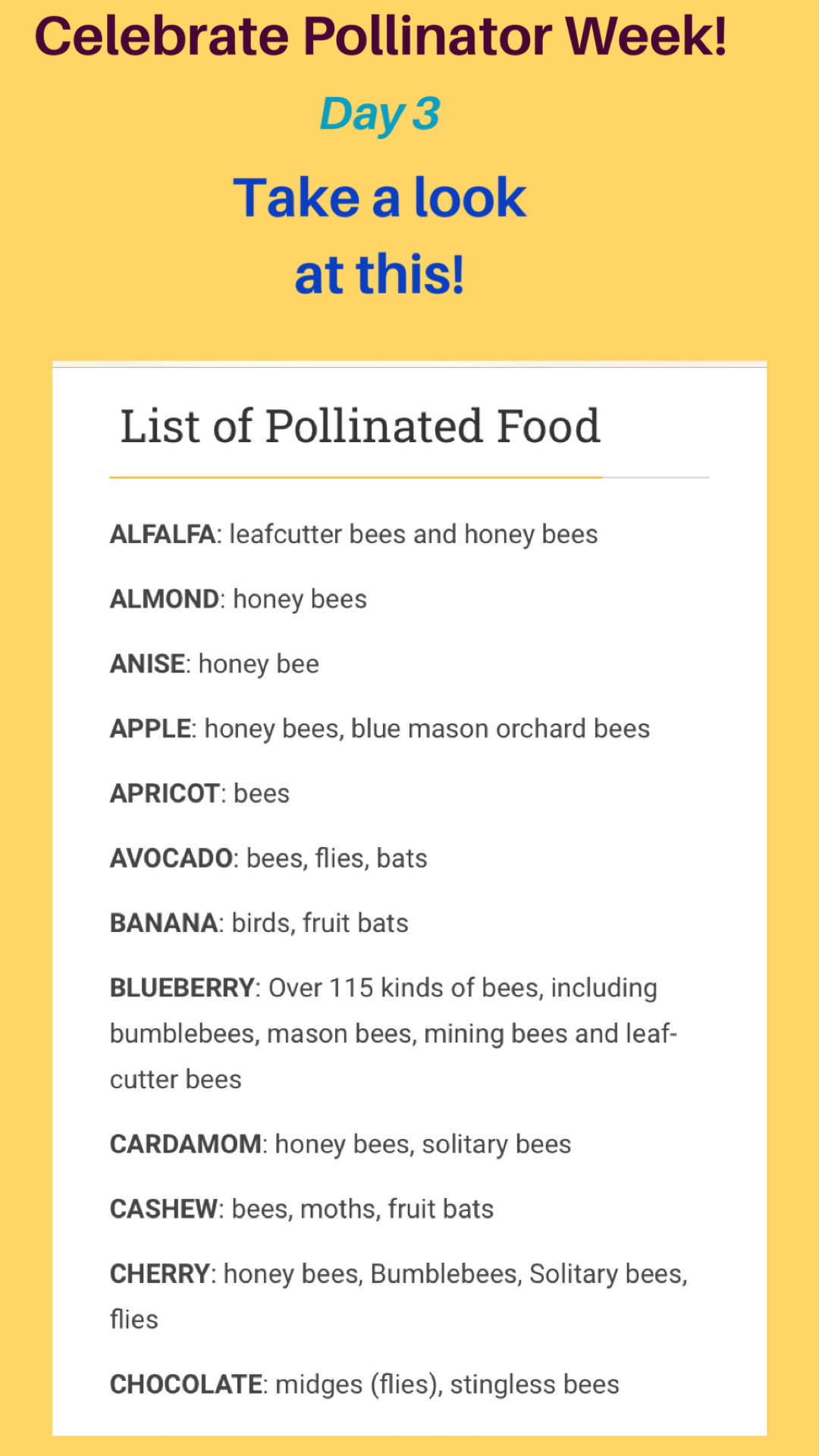 Celebrate Pollinator Week!

Day 3

Take a look at this!

List of Pollinated Food

ALFALFA: leafcutter bees and honey bees

ALMOND: honey bees

ANISE: honey bee

APPLE: honey bees, blue mason orchard bees

APRICOT: bees

AVOCADO: bees, flies, bats

BANANA: birds, fruit bats

BLUEBERRY: Over 115 kinds of bees, including bumblebees, mason bees, mining bees and leafcutter bees

CARDAMOM: honey bees, solitary bees

CASHEW: bees, moths, fruit bats

CHERRY: honey bees, Bumblebees, Solitary bees, flies

CHOCOLATE: midges (flies), stingless bees